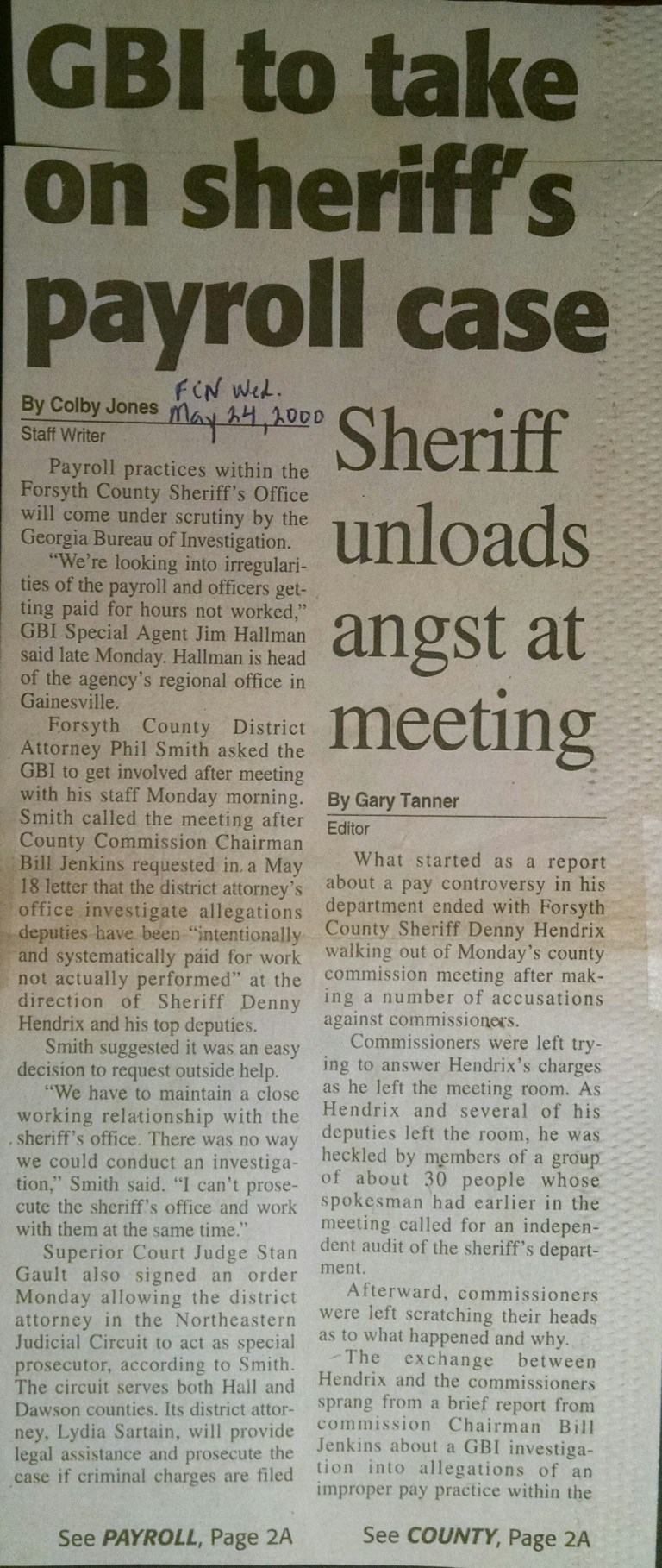 GBI to take on sheriff's payroll case

By Colby Jones
Staff Writer

FCN Wed. May 24, 2000

Payroll practices within the Forsyth County Sheriff's Office will come under scrutiny by the Georgia Bureau of Investigation.

"We're looking into irregularities of the payroll and officers getting paid for hours not worked," GBI Special Agent Jim Hallman said late Monday. Hallman is head of the agency's regional office in Gainesville.

Forsyth County District Attorney Phil Smith asked the GBI to get involved after meeting with his staff Monday morning. Smith called the meeting after County Commission Chairman Bill Jenkins requested in a May 18 letter that the district attorney's office investigate allegations deputies have been "intentionally and systematically paid for work not actually performed" at the direction of Sheriff Denny Hendrix and his top deputies.

Smith suggested it was an easy decision to request outside help.

"We have to maintain a close working relationship with the sheriff's office. There was no way we could conduct an investigation," Smith said. "I can't prosecute the sheriff's office and work with them at the same time."

Superior Court Judge Stan Gault also signed an order Monday allowing the district attorney in the Northeastern Judicial Circuit to act as special prosecutor, according to Smith. The circuit serves both Hall and Dawson counties. Its district attorney, Lydia Sartain, will provide legal assistance and prosecute the case if criminal charges are filed

See PAYROLL, Page 2A

Sheriff unloads angst at meeting

By Gary Tanner
Editor

What started as a report about a pay controversy in his department ended with Forsyth County Sheriff Denny Hendrix walking out of Monday's county commission meeting after making a number of accusations against commissioners.

Commissioners were left trying to answer Hendrix's charges as he left the meeting room. As Hendrix and several of his deputies left the room, he was heckled by members of a group of about 30 people whose spokesman had earlier in the meeting called for an independent audit of the sheriff's department.

Afterward, commissioners were left scratching their heads as to what happened and why.

The exchange between Hendrix and the commissioners sprang from a brief report from commission Chairman Bill Jenkins about a GBI investigation into allegations of an improper pay practice within the

See COUNTY, Page 2A